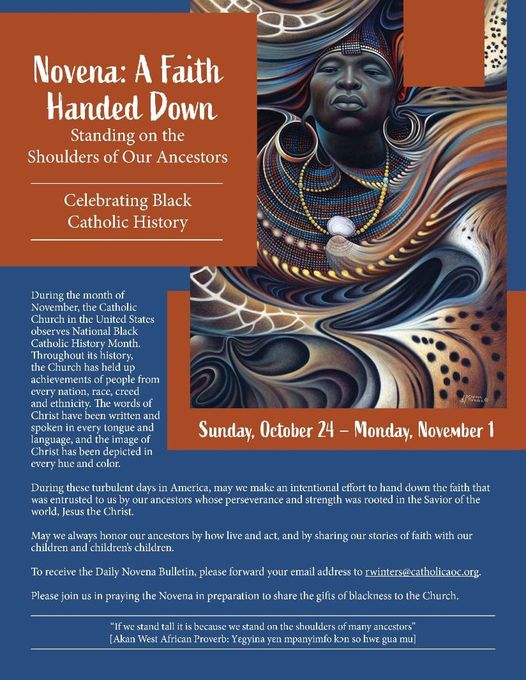 Novena: A Faith Handed Down

Standing on the Shoulders of Our Ancestors

Celebrating Black Catholic History

During the month of November, the Catholic Church in the United States observes National Black Catholic History Month. Throughout its history, the Church has held up achievements of people from every nation, race, creed and ethnicity. The words of Christ have been written and spoken in every tongue and language, and the image of Christ has been depicted in every hue and color.

Sunday, October 24 – Monday, November 1

During these turbulent days in America, may we make an intentional effort to hand down the faith that was entrusted to us by our ancestors whose perseverance and strength was rooted in the Savior of the world, Jesus the Christ.

May we always honor our ancestors by how live and act, and by sharing our stories of faith with our children and children's children.

To receive the Daily Novena Bulletin, please forward your email address to rwinters@catholicaoc.org.

Please join us in praying the Novena in preparation to share the gifts of blackness to the Church.

"If we stand tall it is because we stand on the shoulders of many ancestors"
[Akan West African Proverb: Yegyina yen mpanyimfo kɔn so hwɛ gua mu]